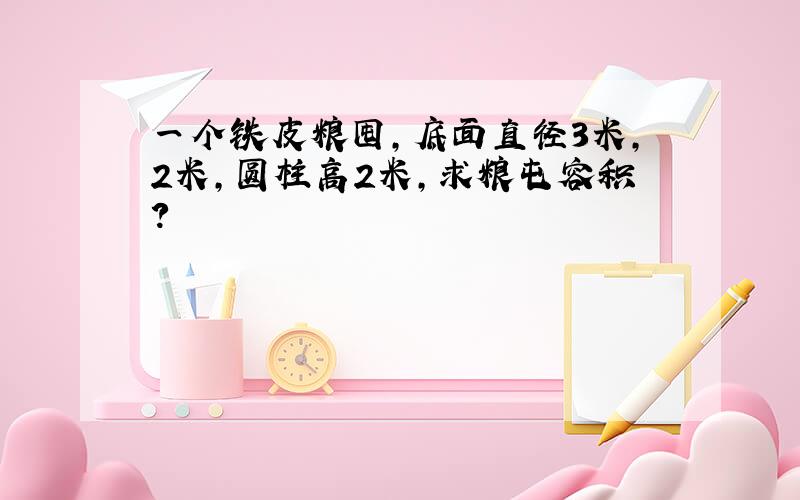 一个铁皮粮囤，底面直径3米，2米，圆柱高2米，求粮屯容积？